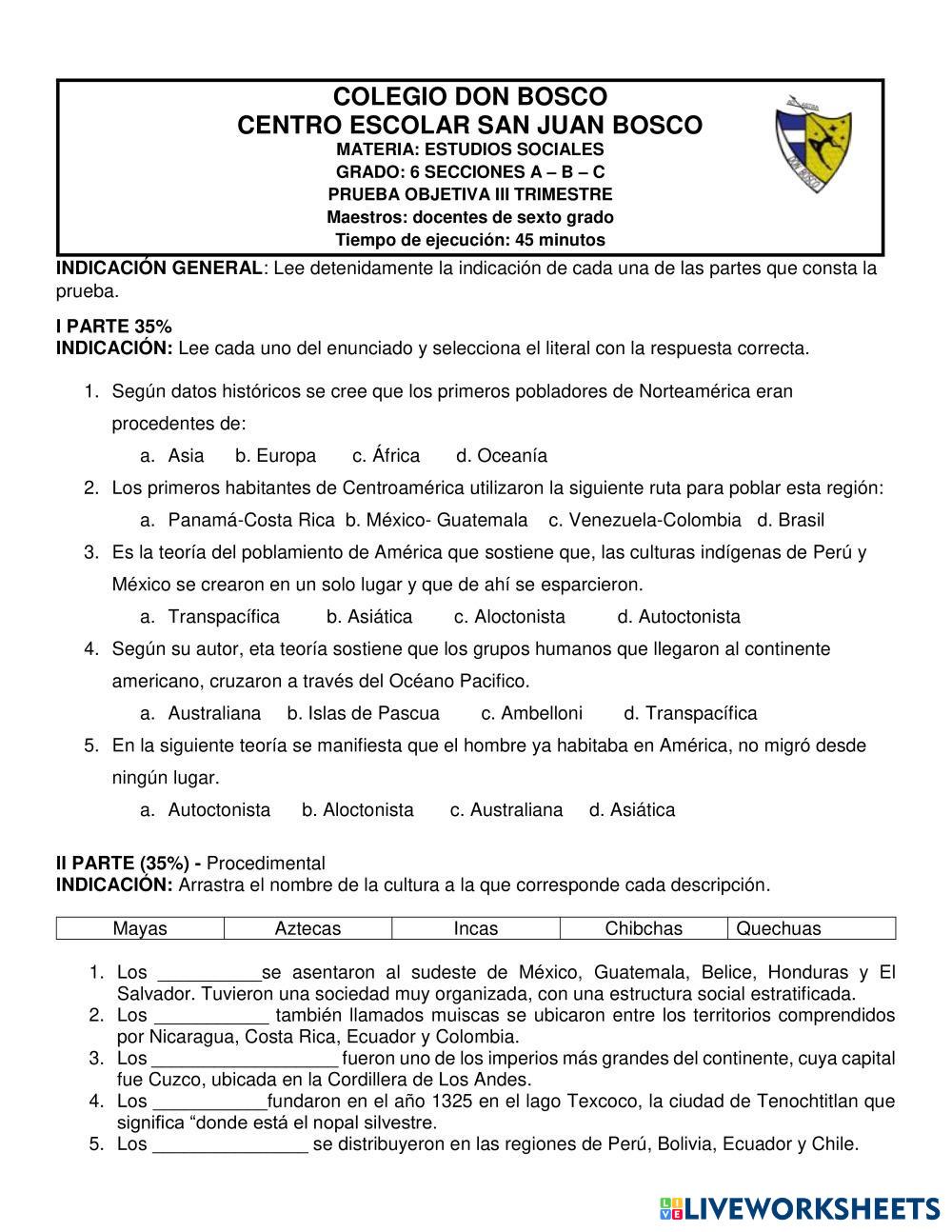 COLEGIO DON BOSCO
CENTRO ESCOLAR SAN JUAN BOSCO
MATERIA: ESTUDIOS SOCIALES
GRADO: 6 SECCIONES A – B – C
PRUEBA OBJETIVA III TRIMESTRE
Maestros: docentes de sexto grado
Tiempo de ejecución: 45 minutos

INDICACIÓN GENERAL: Lee detenidamente la indicación de cada una de las partes que consta la prueba.

I PARTE 35%
INDICACIÓN: Lee cada uno del enunciado y selecciona el literal con la respuesta correcta.

1. Según datos históricos se cree que los primeros pobladores de Norteamérica eran procedentes de:
a. Asia b. Europa c. África d. Oceanía
2. Los primeros habitantes de Centroamérica utilizaron la siguiente ruta para poblar esta región:
a. Panamá-Costa Rica b. México- Guatemala c. Venezuela-Colombia d. Brasil
3. Es la teoría del poblamiento de América que sostiene que, las culturas indígenas de Perú y México se crearon en un solo lugar y que de ahí se esparcieron.
a. Transpacífica b. Asiática c. Aloctonista d. Autoctonista
4. Según su autor, eta teoría sostiene que los grupos humanos que llegaron al continente americano, cruzaron a través del Océano Pacifico.
a. Australiana b. Islas de Pascua c. Ambelloni d. Transpacífica
5. En la siguiente teoría se manifiesta que el hombre ya habitaba en América, no migró desde ningún lugar.
a. Autoctonista b. Aloctonista c. Australiana d. Asiática

II PARTE (35%) - Procedimental
INDICACIÓN: Arrastra el nombre de la cultura a la que corresponde cada descripción.

| Mayas | Aztecas | Incas | Chibchas | Quechuas |
|---|---|---|---|---|

1. Los __________se asentaron al sudeste de México, Guatemala, Belice, Honduras y El Salvador. Tuvieron una sociedad muy organizada, con una estructura social estratificada.
2. Los ___________ también llamados muiscas se ubicaron entre los territorios comprendidos por Nicaragua, Costa Rica, Ecuador y Colombia.
3. Los __________________ fueron uno de los imperios más grandes del continente, cuya capital fue Cuzco, ubicada en la Cordillera de Los Andes.
4. Los ___________fundaron en el año 1325 en el lago Texcoco, la ciudad de Tenochtitlan que significa “donde está el nopal silvestre.
5. Los _______________ se distribuyeron en las regiones de Perú, Bolivia, Ecuador y Chile.

LIVEWORKSHEETS